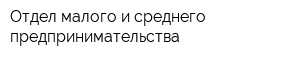 Отдел малого и среднего предпринимательства